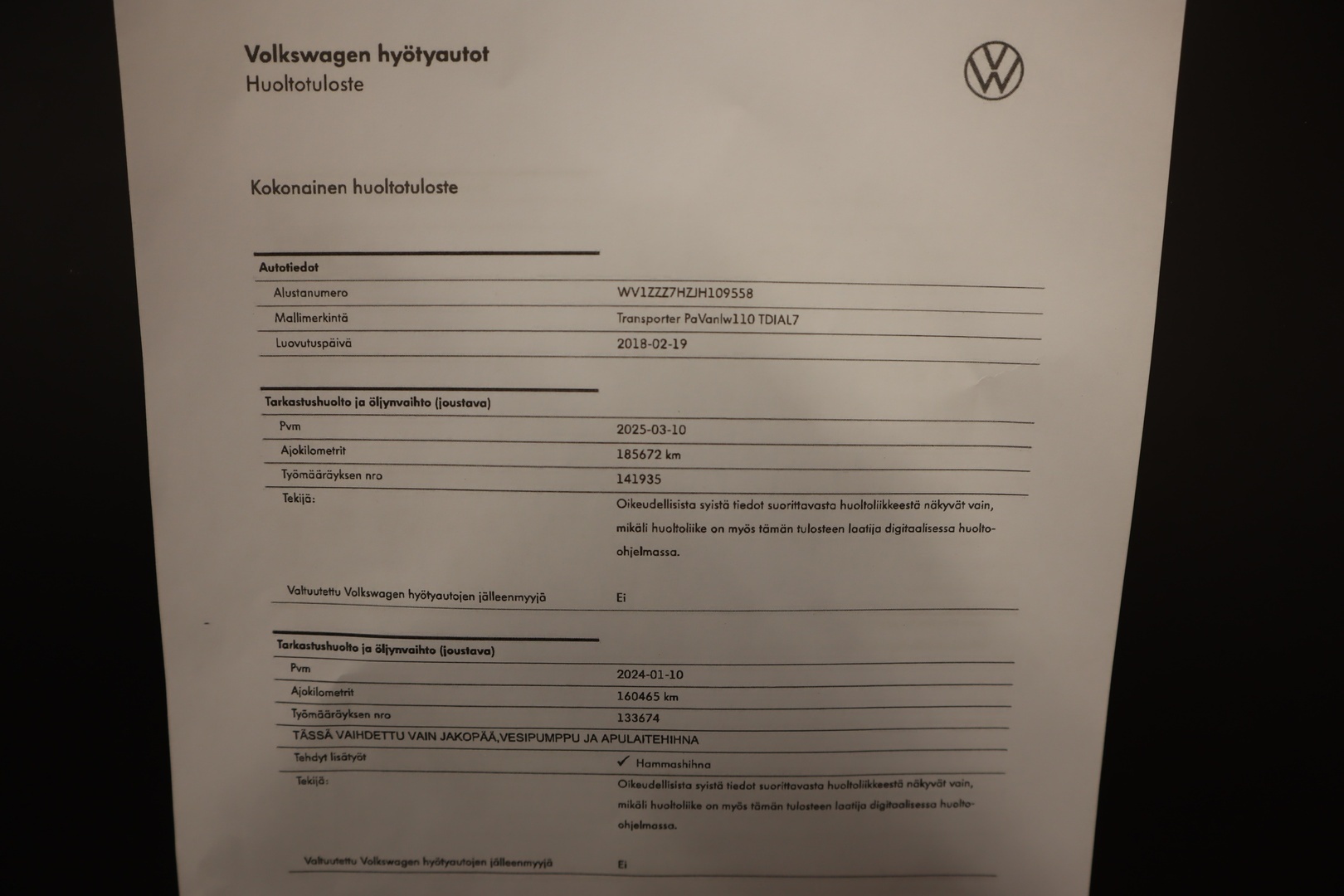 Volkswagen hyötyautot
Huoltotuloste

Kokonainen huoltotuloste

| Autotiedot | |
|---|---|
| Alustanumero | WV1ZZZ7HZJH109558 |
| Mallimerkintä | Transporter PaVanlw110 TDIAL7 |
| Luovutuspäivä | 2018-02-19 |

| Tarkastushuolto ja öljynvaihto (joustava) | |
|---|---|
| Pvm | 2025-03-10 |
| Ajokilometrit | 185672 km |
| Työmääräyksen nro | 141935 |
| Tekijä: | Oikeudellisista syistä tiedot suorittavasta huoltoliikkeestä näkyvät vain, mikäli huoltoliike on myös tämän tulosteen laatija digitaalisessa huolto-ohjelmassa. |
| Valtuutettu Volkswagen hyötyautojen jälleenmyyjä | Ei |

| Tarkastushuolto ja öljynvaihto (joustava) | |
|---|---|
| Pvm | 2024-01-10 |
| Ajokilometrit | 160465 km |
| Työmääräyksen nro | 133674 |
| TÄSSÄ VAIHDETTU VAIN JAKOPÄÄ,VESIPUMPPU JA APULAITEHIHNA | |
| Tehdyt lisätyöt | ✓ Hammashihna |
| Tekijä: | Oikeudellisista syistä tiedot suorittavasta huoltoliikkeestä näkyvät vain, mikäli huoltoliike on myös tämän tulosteen laatija digitaalisessa huolto-ohjelmassa. |
| Valtuutettu Volkswagen hyötyautojen jälleenmyyjä | Ei |